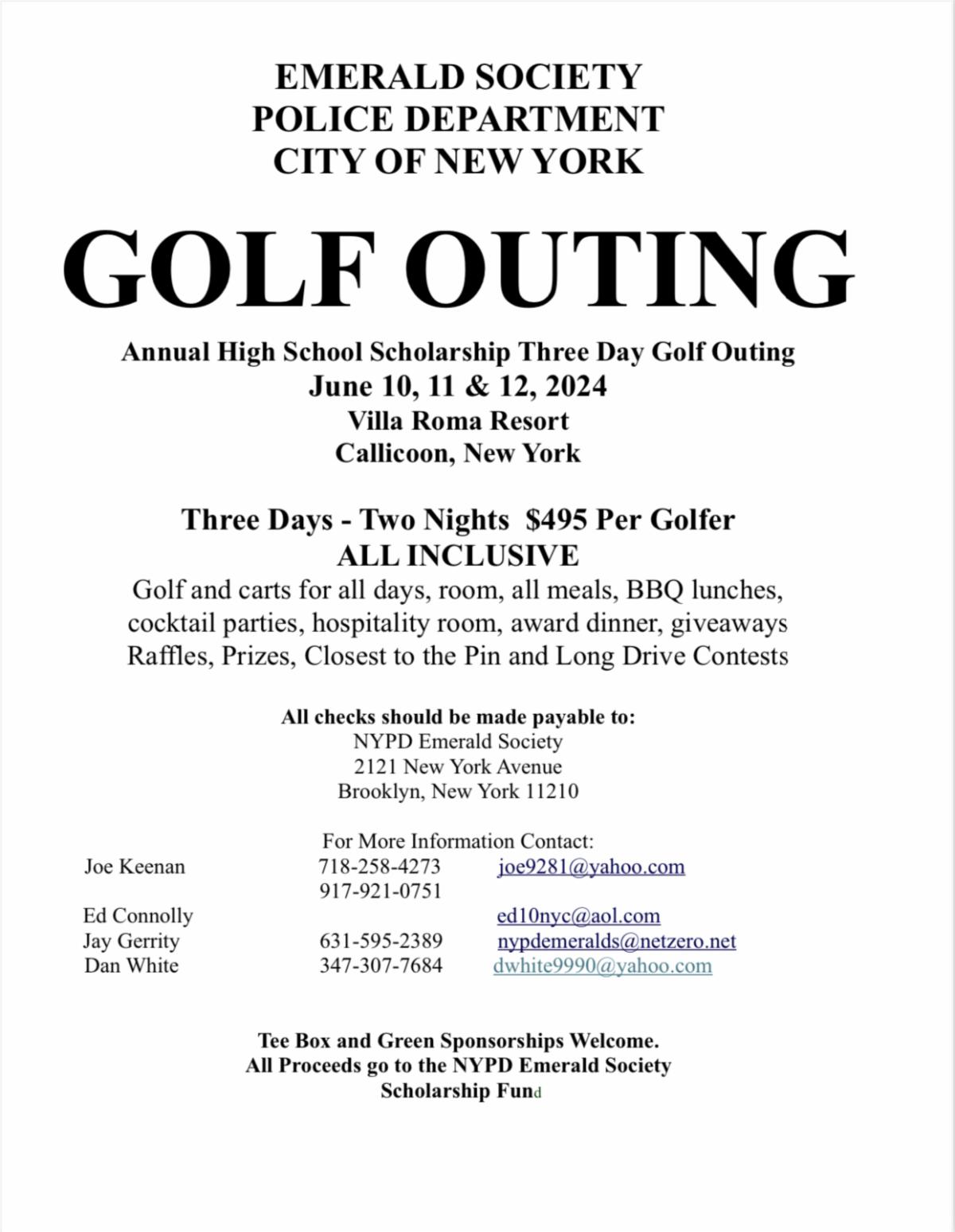 EMERALD SOCIETY
POLICE DEPARTMENT
CITY OF NEW YORK

GOLF OUTING

Annual High School Scholarship Three Day Golf Outing
June 10, 11 & 12, 2024
Villa Roma Resort
Callicoon, New York

Three Days - Two Nights $495 Per Golfer
ALL INCLUSIVE
Golf and carts for all days, room, all meals, BBQ lunches, cocktail parties, hospitality room, award dinner, giveaways Raffles, Prizes, Closest to the Pin and Long Drive Contests

All checks should be made payable to:
NYPD Emerald Society
2121 New York Avenue
Brooklyn, New York 11210

For More Information Contact:

| | | |
|---|---|---|
| Joe Keenan | 718-258-4273 | joe9281@yahoo.com |
| | 917-921-0751 | |
| Ed Connolly | | ed10nyc@aol.com |
| Jay Gerrity | 631-595-2389 | nypdemeralds@netzero.net |
| Dan White | 347-307-7684 | dwhite9990@yahoo.com |

Tee Box and Green Sponsorships Welcome.
All Proceeds go to the NYPD Emerald Society
Scholarship Fund